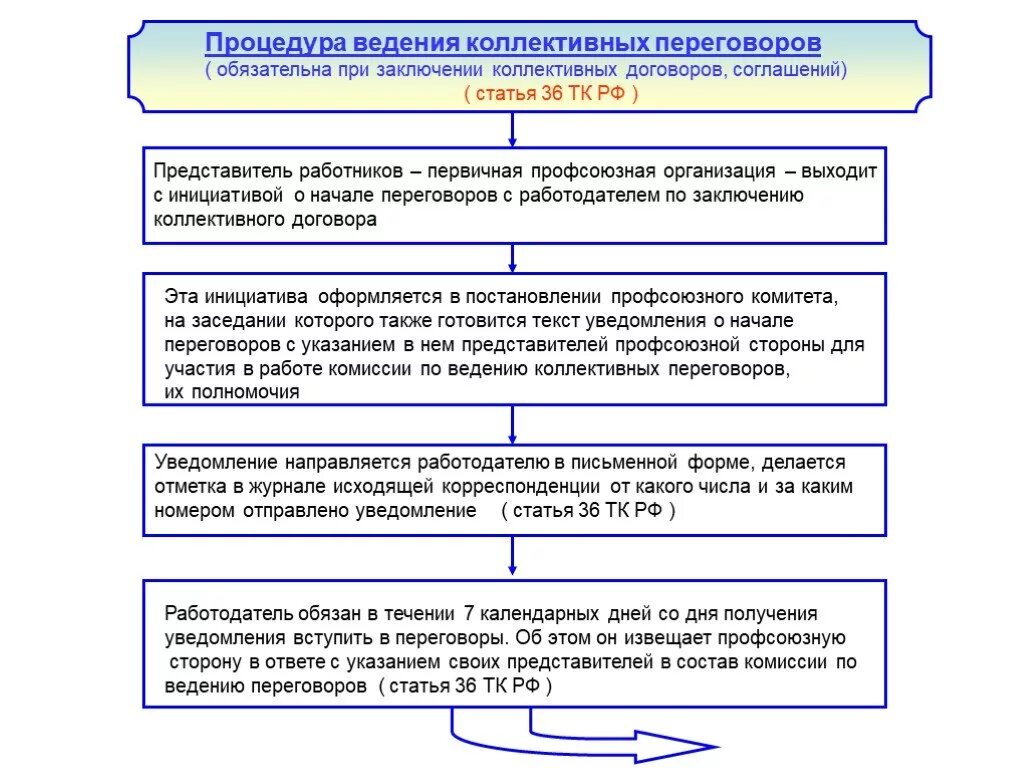 Процедура ведения коллективных переговоров
( обязательна при заключении коллективных договоров, соглашений)
( статья 36 ТК РФ )

Представитель работников – первичная профсоюзная организация – выходит с инициативой о начале переговоров с работодателем по заключению коллективного договора

Эта инициатива оформляется в постановлении профсоюзного комитета, на заседании которого также готовится текст уведомления о начале переговоров с указанием в нем представителей профсоюзной стороны для участия в работе комиссии по ведению коллективных переговоров, их полномочия

Уведомление направляется работодателю в письменной форме, делается отметка в журнале исходящей корреспонденции от какого числа и за каким номером отправлено уведомление ( статья 36 ТК РФ )

Работодатель обязан в течении 7 календарных дней со дня получения уведомления вступить в переговоры. Об этом он извещает профсоюзную сторону в ответе с указанием своих представителей в состав комиссии по ведению переговоров ( статья 36 ТК РФ )